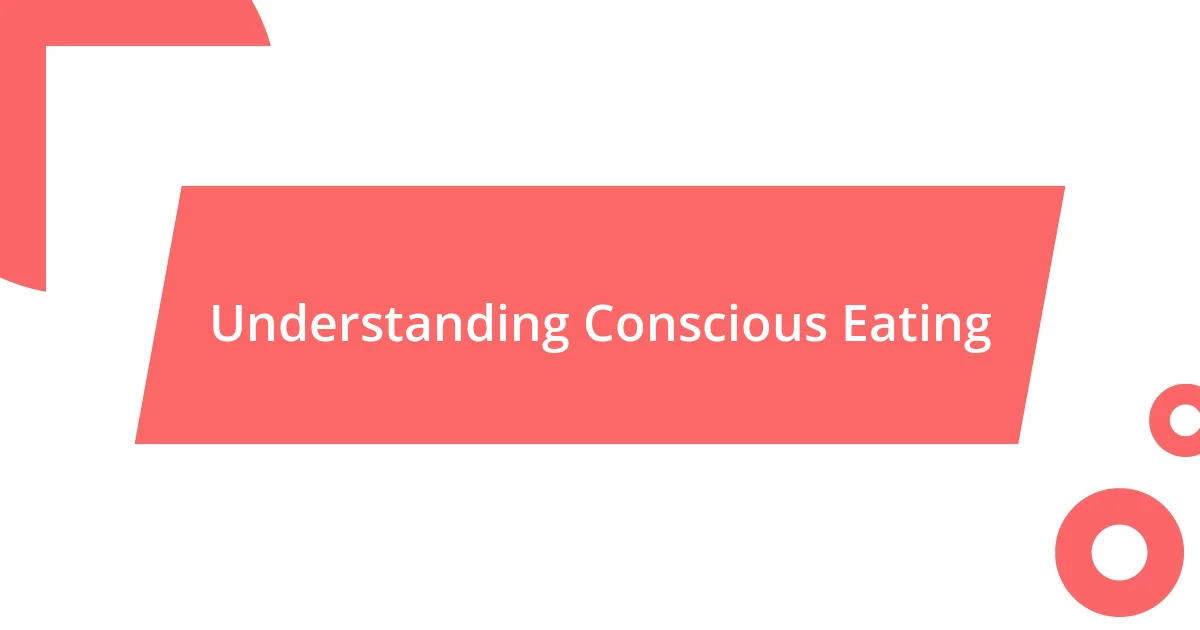 Understanding Conscious Eating